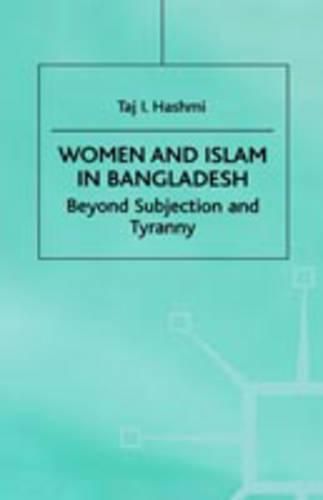 Taj I. Hashmi

WOMEN AND ISLAM IN BANGLADESH

Beyond Subjection and Tyranny